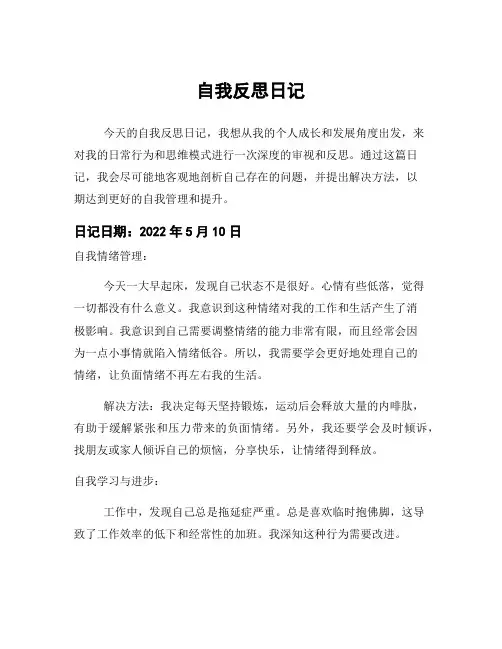 自我反思日记

今天的自我反思日记，我想从我的个人成长和发展角度出发，来对我的日常行为和思维模式进行一次深度的审视和反思。通过这篇日记，我会尽可能地客观地剖析自己存在的问题，并提出解决方法，以期达到更好的自我管理和提升。

日记日期：2022 年 5 月 10 日

自我情绪管理：

今天一大早起床，发现自己状态不是很好。心情有些低落，觉得一切都没有什么意义。我意识到这种情绪对我的工作和生活产生了消极影响。我意识到自己需要调整情绪的能力非常有限，而且经常会因为一点小事情就陷入情绪低谷。所以，我需要学会更好地处理自己的情绪，让负面情绪不再左右我的生活。

解决方法：我决定每天坚持锻炼，运动后会释放大量的内啡肽，有助于缓解紧张和压力带来的负面情绪。另外，我还要学会及时倾诉，找朋友或家人倾诉自己的烦恼，分享快乐，让情绪得到释放。

自我学习与进步：

工作中，发现自己总是拖延症严重。总是喜欢临时抱佛脚，这导致了工作效率的低下和经常性的加班。我深知这种行为需要改进。